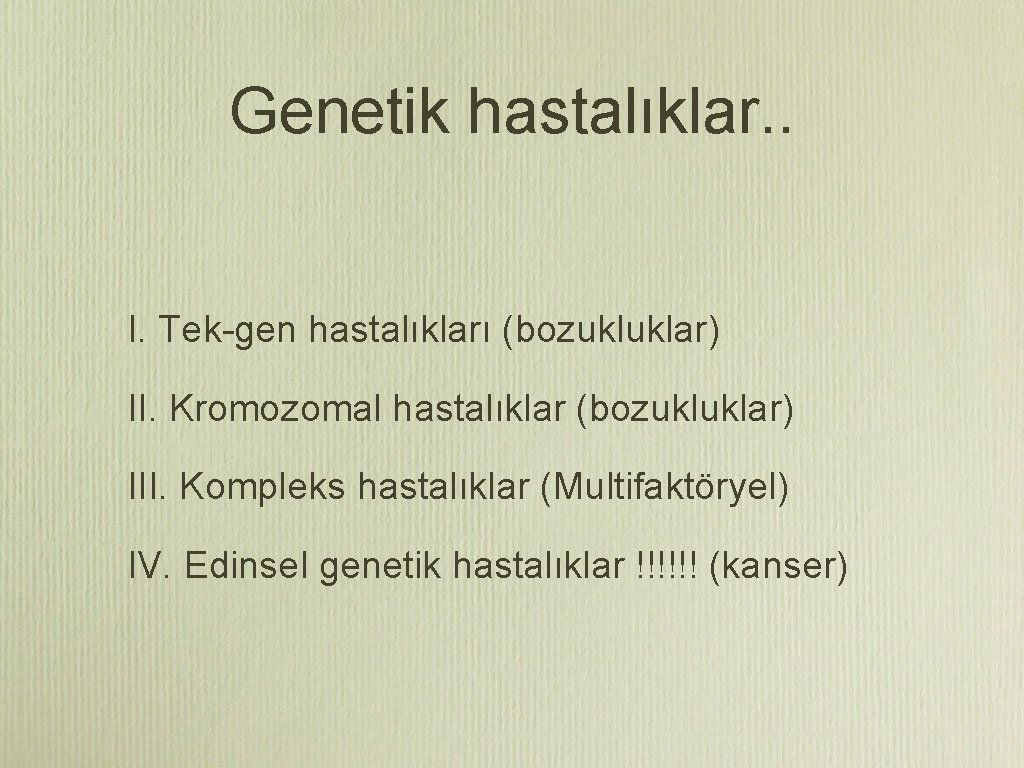 Genetik hastalıklar..

I. Tek-gen hastalıkları (bozukluklar)

II. Kromozomal hastalıklar (bozukluklar)

III. Kompleks hastalıklar (Multifaktöryel)

IV. Edinsel genetik hastalıklar !!!!!! (kanser)